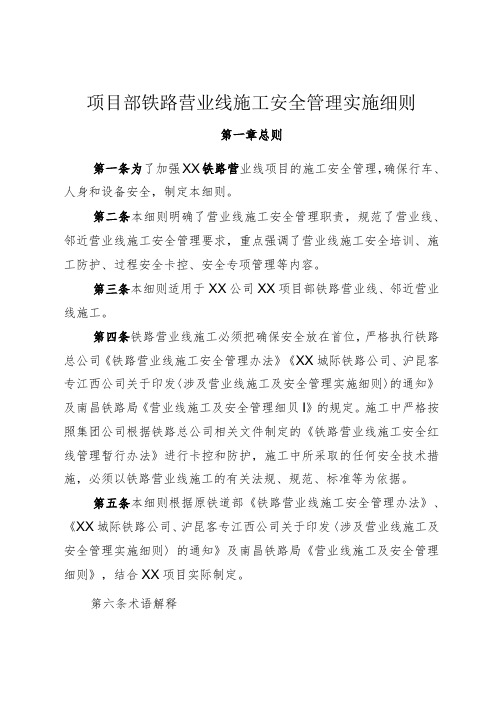 项目部铁路营业线施工安全管理实施细则

第一章总则

第一条为了加强XX铁路营业线项目的施工安全管理，确保行车、人身和设备安全，制定本细则。

第二条本细则明确了营业线施工安全管理职责，规范了营业线、邻近营业线施工安全管理要求，重点强调了营业线施工安全培训、施工防护、过程安全卡控、安全专项管理等内容。

第三条本细则适用于XX公司XX项目部铁路营业线、邻近营业线施工。

第四条铁路营业线施工必须把确保安全放在首位，严格执行铁路总公司《铁路营业线施工安全管理办法》《XX城际铁路公司、沪昆客专江西公司关于印发〈涉及营业线施工及安全管理实施细则〉的通知》及南昌铁路局《营业线施工及安全管理细贝I》的规定。施工中严格按照集团公司根据铁路总公司相关文件制定的《铁路营业线施工安全红线管理暂行办法》进行卡控和防护，施工中所采取的任何安全技术措施，必须以铁路营业线施工的有关法规、规范、标准等为依据。

第五条本细则根据原铁道部《铁路营业线施工安全管理办法》、《XX城际铁路公司、沪昆客专江西公司关于印发〈涉及营业线施工及安全管理实施细则〉的通知》及南昌铁路局《营业线施工及安全管理细则》，结合XX项目实际制定。

第六条术语解释